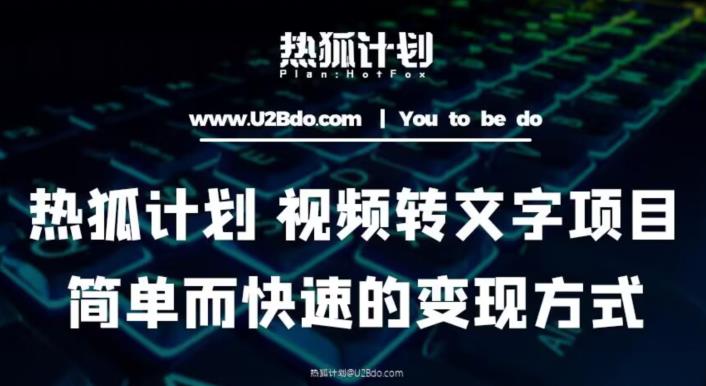 热狐计划
Plan:HotFox

www.U2Bdo.com | You to be do

热狐计划 视频转文字项目
简单而快速的变现方式

热狐计划@U2Bdo.com